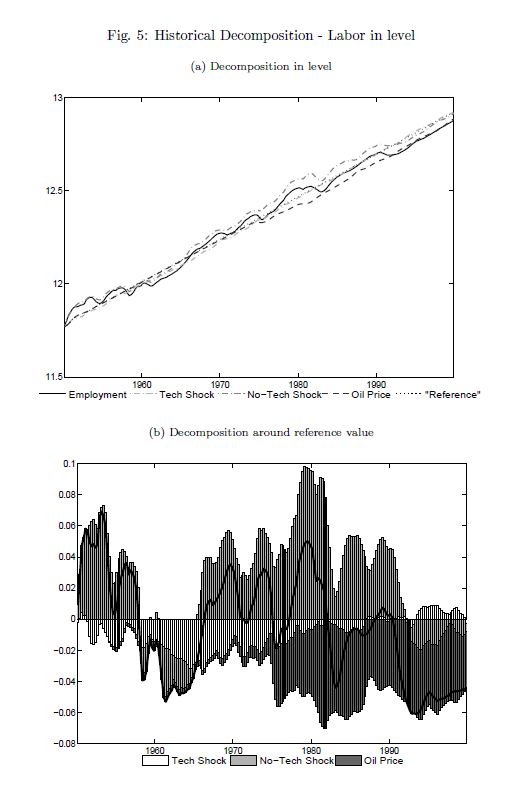 Fig. 5: Historical Decomposition - Labor in level

(a) Decomposition in level

13

12.5

12

11.5

1960

1970

1980

1990

Employment
Tech Shock
No-Tech Shock
Oil Price
"Reference"

(b) Decomposition around reference value

0.1

0.08

0.06

0.04

0.02

0

-0.02

-0.04

-0.06

-0.08

1960

1970

1980

1990

Tech Shock
No-Tech Shock
Oil Price